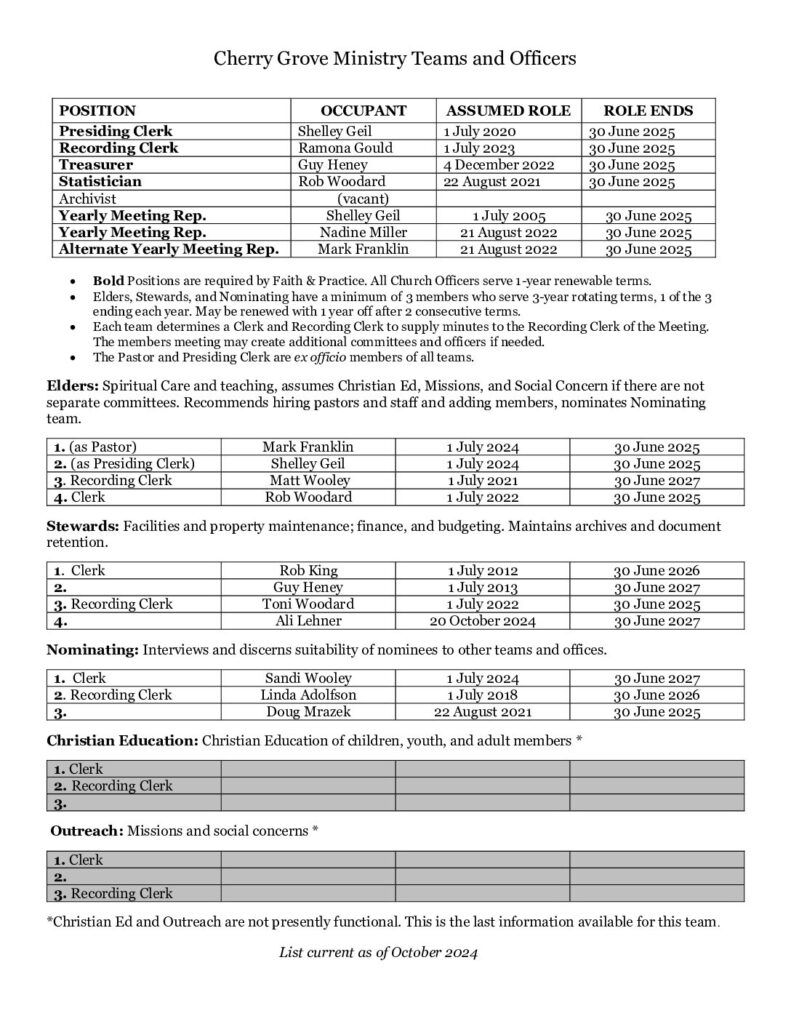 Cherry Grove Ministry Teams and Officers

| POSITION | OCCUPANT | ASSUMED ROLE | ROLE ENDS |
|---|---|---|---|
| Presiding Clerk | Shelley Geil | 1 July 2020 | 30 June 2025 |
| Recording Clerk | Ramona Gould | 1 July 2023 | 30 June 2025 |
| Treasurer | Guy Heney | 4 December 2022 | 30 June 2025 |
| Statistician | Rob Woodard | 22 August 2021 | 30 June 2025 |
| Archivist | (vacant) | | |
| Yearly Meeting Rep. | Shelley Geil | 1 July 2005 | 30 June 2025 |
| Yearly Meeting Rep. | Nadine Miller | 21 August 2022 | 30 June 2025 |
| Alternate Yearly Meeting Rep. | Mark Franklin | 21 August 2022 | 30 June 2025 |

• Bold Positions are required by Faith & Practice. All Church Officers serve 1-year renewable terms.
• Elders, Stewards, and Nominating have a minimum of 3 members who serve 3-year rotating terms, 1 of the 3 ending each year. May be renewed with 1 year off after 2 consecutive terms.
• Each team determines a Clerk and Recording Clerk to supply minutes to the Recording Clerk of the Meeting. The members meeting may create additional committees and officers if needed.
• The Pastor and Presiding Clerk are ex officio members of all teams.

Elders: Spiritual Care and teaching, assumes Christian Ed, Missions, and Social Concern if there are not separate committees. Recommends hiring pastors and staff and adding members, nominates Nominating team.

| 1. (as Pastor) | Mark Franklin | 1 July 2024 | 30 June 2025 |
|---|---|---|---|
| 2. (as Presiding Clerk) | Shelley Geil | 1 July 2024 | 30 June 2025 |
| 3. Recording Clerk | Matt Wooley | 1 July 2021 | 30 June 2027 |
| 4. Clerk | Rob Woodard | 1 July 2022 | 30 June 2025 |

Stewards: Facilities and property maintenance; finance, and budgeting. Maintains archives and document retention.

| 1. Clerk | Rob King | 1 July 2012 | 30 June 2026 |
|---|---|---|---|
| 2. | Guy Heney | 1 July 2013 | 30 June 2027 |
| 3. Recording Clerk | Toni Woodard | 1 July 2022 | 30 June 2025 |
| 4. | Ali Lehner | 20 October 2024 | 30 June 2027 |

Nominating: Interviews and discerns suitability of nominees to other teams and offices.

| 1. Clerk | Sandi Wooley | 1 July 2024 | 30 June 2027 |
|---|---|---|---|
| 2. Recording Clerk | Linda Adolfson | 1 July 2018 | 30 June 2026 |
| 3. | Doug Mrazek | 22 August 2021 | 30 June 2025 |

Christian Education: Christian Education of children, youth, and adult members *

| 1. Clerk | | | |
|---|---|---|---|
| 2. Recording Clerk | | | |
| 3. | | | |

Outreach: Missions and social concerns *

| 1. Clerk | | | |
|---|---|---|---|
| 2. | | | |
| 3. Recording Clerk | | | |

*Christian Ed and Outreach are not presently functional. This is the last information available for this team.

List current as of October 2024